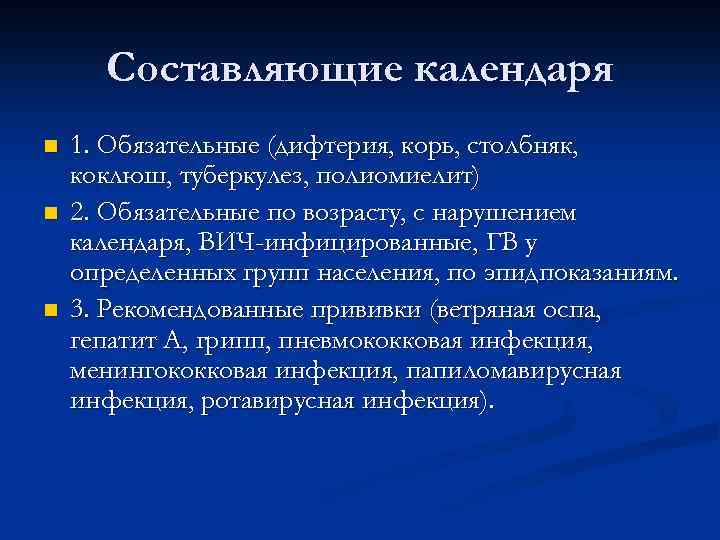 Составляющие календаря

1. Обязательные (дифтерия, корь, столбняк, коклюш, туберкулез, полиомиелит)

2. Обязательные по возрасту, с нарушением календаря, ВИЧ-инфицированные, ГВ у определенных групп населения, по эпидпоказаниям.

3. Рекомендованные прививки (ветряная оспа, гепатит А, грипп, пневмококковая инфекция, менингококковая инфекция, папиломавирусная инфекция, ротавирусная инфекция).